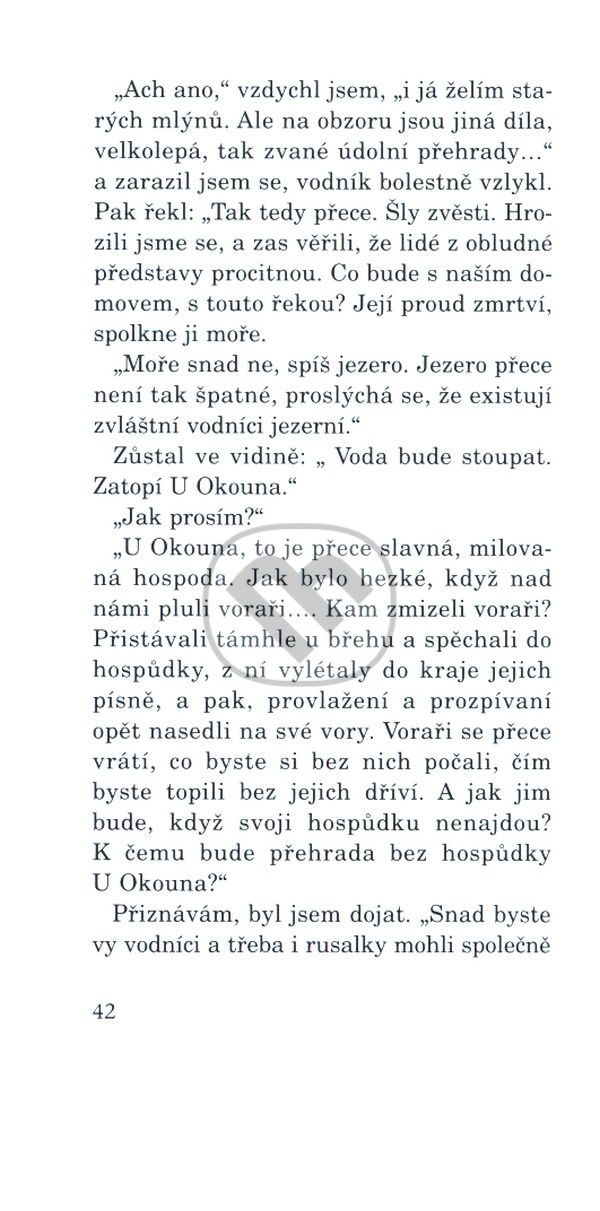 „Ach ano,“ vzdychl jsem, „i já želím starých mlýnů. Ale na obzoru jsou jiná díla, velkolepá, tak zvané údolní přehrady…“ a zarazil jsem se, vodník bolestně vzlykl. Pak řekl: „Tak tedy přece. Šly zvěsti. Hrozili jsme se, a zas věřili, že lidé z obludné představy procitnou. Co bude s naším domovem, s touto řekou? Její proud zmrtví, spolkne ji moře.

„Moře snad ne, spíš jezero. Jezero přece není tak špatné, proslýchá se, že existují zvláštní vodníci jezerní.“

Zůstal ve vidině: „ Voda bude stoupat. Zatopí U Okouna.“

„Jak prosím?“

„U Okouna, to je přece slavná, milovaná hospoda. Jak bylo hezké, když nad námi pluli voraři…. Kam zmizeli voraři? Přistávali támhle u břehu a spěchali do hospůdky, z ní vylétaly do kraje jejich písně, a pak, provlažení a prozpívaní opět nasedli na své vory. Voraři se přece vrátí, co byste si bez nich počali, čím byste topili bez jejich dříví. A jak jim bude, když svoji hospůdku nenajdou? K čemu bude přehrada bez hospůdky U Okouna?“

Přiznávám, byl jsem dojat. „Snad byste vy vodníci a třeba i rusalky mohli společně

42